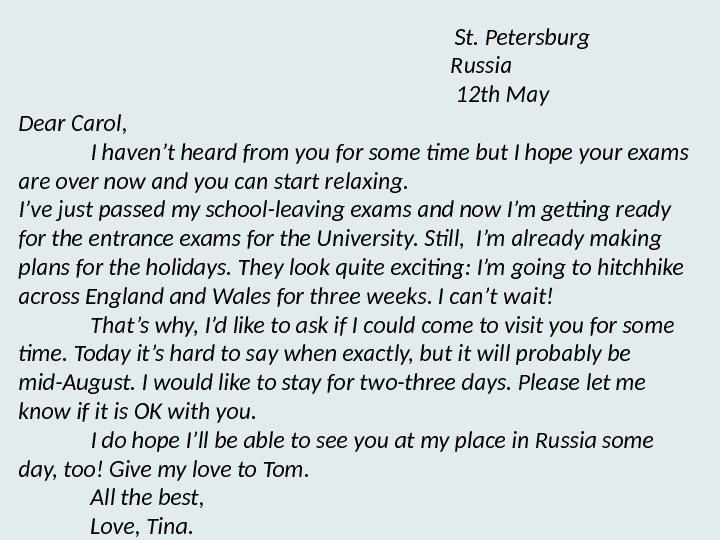 St. Petersburg
Russia
12th May

Dear Carol,

I haven't heard from you for some time but I hope your exams are over now and you can start relaxing.

I've just passed my school-leaving exams and now I'm getting ready for the entrance exams for the University. Still, I'm already making plans for the holidays. They look quite exciting: I'm going to hitchhike across England and Wales for three weeks. I can't wait!

That's why, I'd like to ask if I could come to visit you for some time. Today it's hard to say when exactly, but it will probably be mid-August. I would like to stay for two-three days. Please let me know if it is OK with you.

I do hope I'll be able to see you at my place in Russia some day, too! Give my love to Tom.

All the best,
Love, Tina.